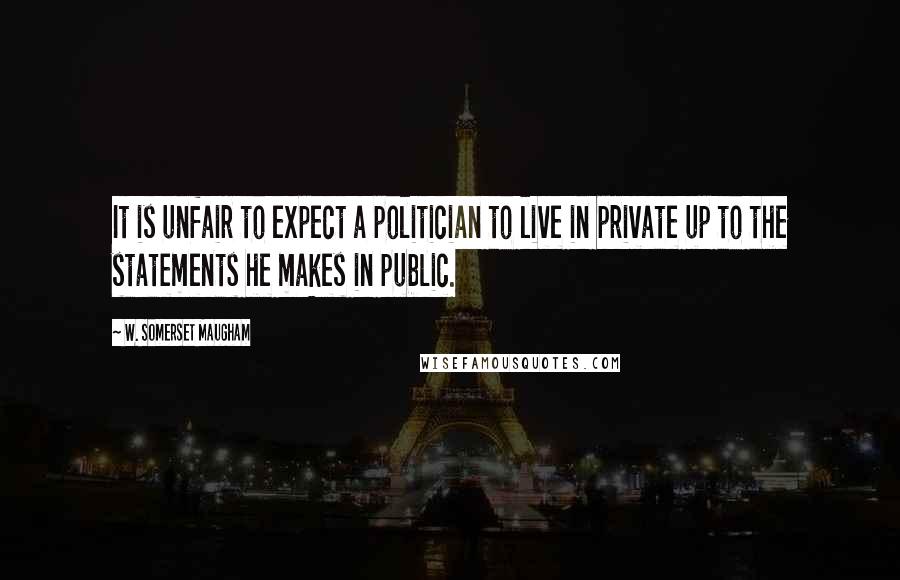 IT IS UNFAIR TO EXPECT A POLITICIAN TO LIVE IN PRIVATE UP TO THE STATEMENTS HE MAKES IN PUBLIC.

~ W. SOMERSET MAUGHAM

WISEFAMOUSQUOTES.COM